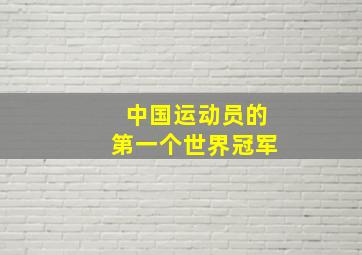 中国运动员的
第一个世界冠军